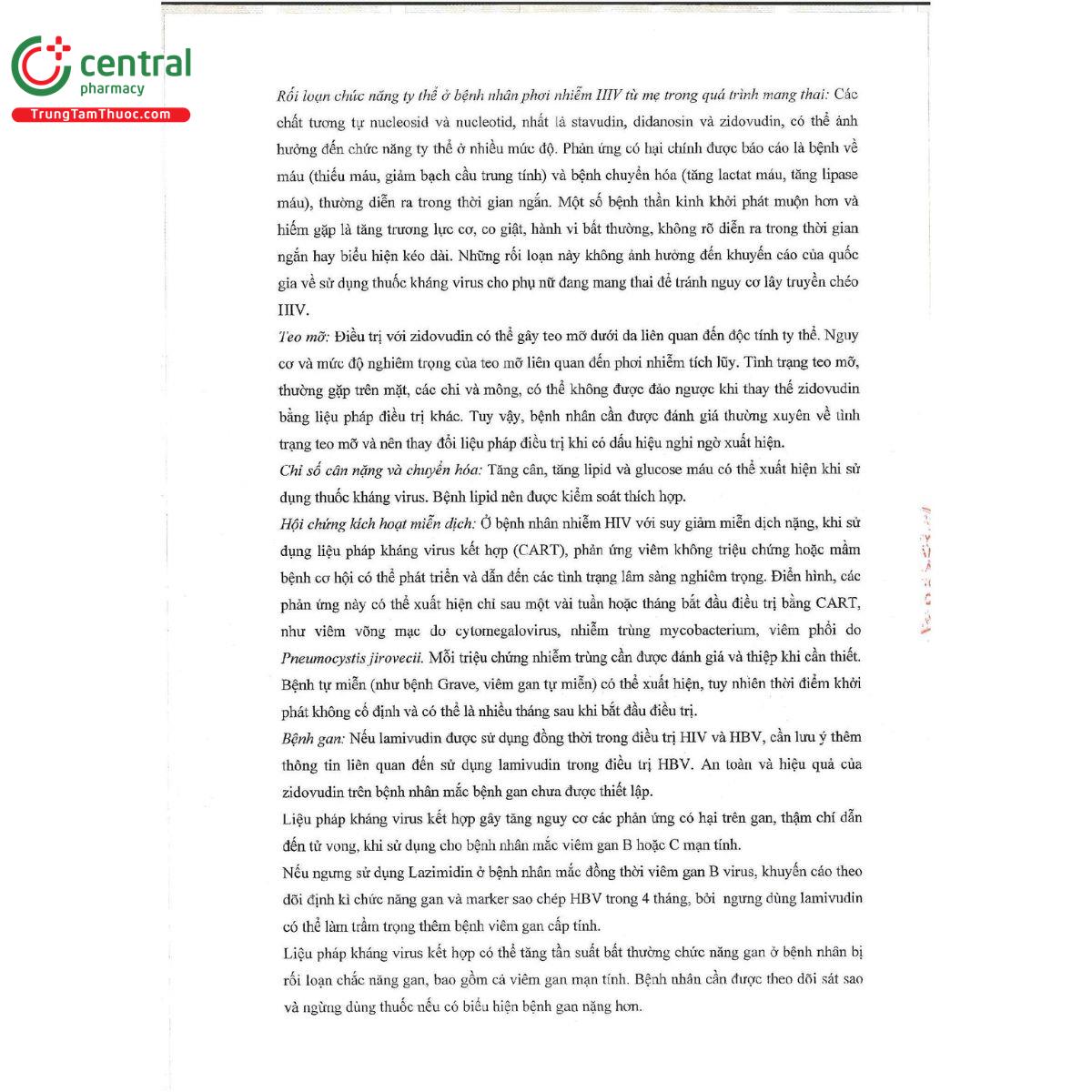 central
pharmacy
TrungTamThuoc.com

Rối loạn chức năng ty thể ở bệnh nhân phơi nhiễm HIV từ mẹ trong quá trình mang thai: Các chất tương tự nucleosid và nucleotid, nhất là stavudin, didanosin và zidovudin, có thể ảnh hưởng đến chức năng ty thể ở nhiều mức độ. Phản ứng có hại chính được báo cáo là bệnh về máu (thiếu máu, giảm bạch cầu trung tính) và bệnh chuyển hóa (tăng lactat máu, tăng lipase máu), thường diễn ra trong thời gian ngắn. Một số bệnh thần kinh khởi phát muộn hơn và hiếm gặp là tăng trương lực cơ, co giật, hành vi bất thường, không rõ diễn ra trong thời gian ngắn hay biểu hiện kéo dài. Những rối loạn này không ảnh hưởng đến khuyến cáo của quốc gia về sử dụng thuốc kháng virus cho phụ nữ đang mang thai để tránh nguy cơ lây truyền chéo HIV.

Teo mỡ: Điều trị với zidovudin có thể gây teo mỡ dưới da liên quan đến độc tính ty thể. Nguy cơ và mức độ nghiêm trọng của teo mỡ liên quan đến phơi nhiễm tích lũy. Tình trạng teo mỡ, thường gặp trên mặt, các chi và mông, có thể không được đảo ngược khi thay thế zidovudin bằng liệu pháp điều trị khác. Tuy vậy, bệnh nhân cần được đánh giá thường xuyên về tình trạng teo mỡ và nên thay đổi liệu pháp điều trị khi có dấu hiệu nghi ngờ xuất hiện.

Chỉ số cân nặng và chuyển hóa: Tăng cân, tăng lipid và glucose máu có thể xuất hiện khi sử dụng thuốc kháng virus. Bệnh lipid nên được kiểm soát thích hợp.

Hội chứng kích hoạt miễn dịch: Ở bệnh nhân nhiễm HIV với suy giảm miễn dịch nặng, khi sử dụng liệu pháp kháng virus kết hợp (CART), phản ứng viêm không triệu chứng hoặc mầm bệnh cơ hội có thể phát triển và dẫn đến các tình trạng lâm sàng nghiêm trọng. Điển hình, các phản ứng này có thể xuất hiện chỉ sau một vài tuần hoặc tháng bắt đầu điều trị bằng CART, như viêm võng mạc do cytomegalovirus, nhiễm trùng mycobacterium, viêm phổi do Pneumocystis jirovecii. Mỗi triệu chứng nhiễm trùng cần được đánh giá và thiệp khi cần thiết. Bệnh tự miễn (như bệnh Grave, viêm gan tự miễn) có thể xuất hiện, tuy nhiên thời điểm khởi phát không cố định và có thể là nhiều tháng sau khi bắt đầu điều trị.

Bệnh gan: Nếu lamivudin được sử dụng đồng thời trong điều trị HIV và HBV, cần lưu ý thêm thông tin liên quan đến sử dụng lamivudin trong điều trị HBV. An toàn và hiệu quả của zidovudin trên bệnh nhân mắc bệnh gan chưa được thiết lập.

Liệu pháp kháng virus kết hợp gây tăng nguy cơ các phản ứng có hại trên gan, thậm chí dẫn đến tử vong, khi sử dụng cho bệnh nhân mắc viêm gan B hoặc C mạn tính.

Nếu ngưng sử dụng Lazimidin ở bệnh nhân mắc đồng thời viêm gan B virus, khuyến cáo theo dõi định kì chức năng gan và marker sao chép HBV trong 4 tháng, bởi ngưng dùng lamivudin có thể làm trầm trọng thêm bệnh viêm gan cấp tính.

Liệu pháp kháng virus kết hợp có thể tăng tần suất bất thường chức năng gan ở bệnh nhân bị rối loạn chắc năng gan, bao gồm cả viêm gan mạn tính. Bệnh nhân cần được theo dõi sát sao và ngừng dùng thuốc nếu có biểu hiện bệnh gan nặng hơn.